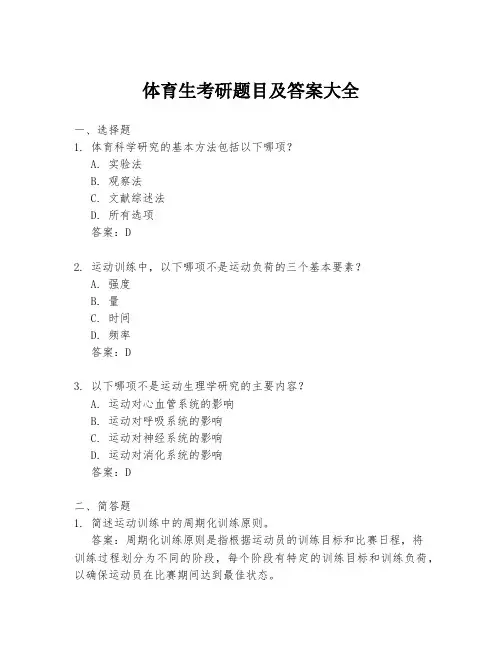 体育生考研题目及答案大全

一、选择题

1. 体育科学研究的基本方法包括以下哪项？

A. 实验法

B. 观察法

C. 文献综述法

D. 所有选项

答案：D

2. 运动训练中，以下哪项不是运动负荷的三个基本要素？

A. 强度

B. 量

C. 时间

D. 频率

答案：D

3. 以下哪项不是运动生理学研究的主要内容？

A. 运动对心血管系统的影响

B. 运动对呼吸系统的影响

C. 运动对神经系统的影响

D. 运动对消化系统的影响

答案：D

二、简答题

1. 简述运动训练中的周期化训练原则。

答案：周期化训练原则是指根据运动员的训练目标和比赛日程，将训练过程划分为不同的阶段，每个阶段有特定的训练目标和训练负荷，以确保运动员在比赛期间达到最佳状态。